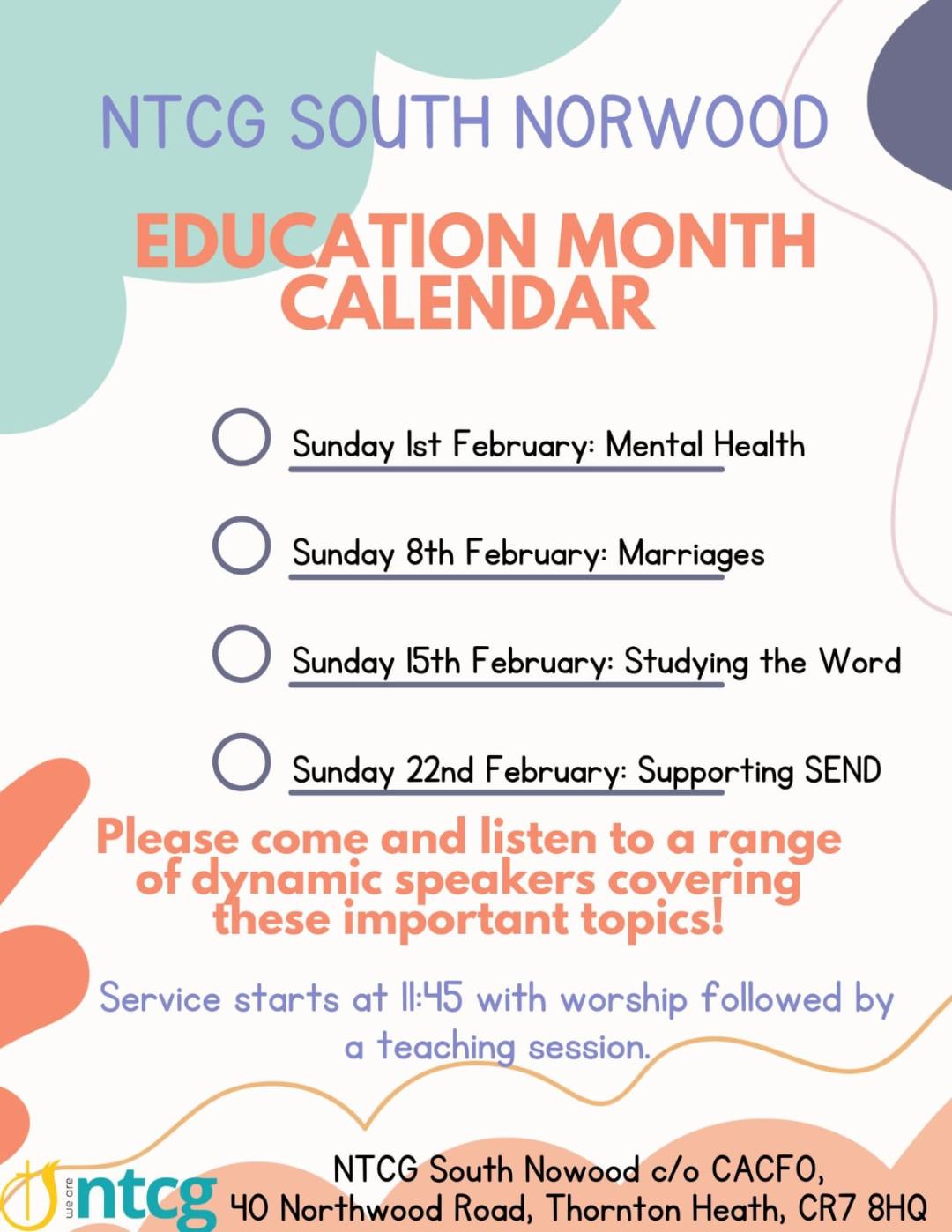 NTCG SOUTH NORWOOD

EDUCATION MONTH CALENDAR

Sunday 1st February: Mental Health

Sunday 8th February: Marriages

Sunday 15th February: Studying the Word

Sunday 22nd February: Supporting SEND

Please come and listen to a range of dynamic speakers covering these important topics!

Service starts at 11:45 with worship followed by a teaching session.

we are ntcg

NTCG South Nowood c/o CACFO, 40 Northwood Road, Thornton Heath, CR7 8HQ